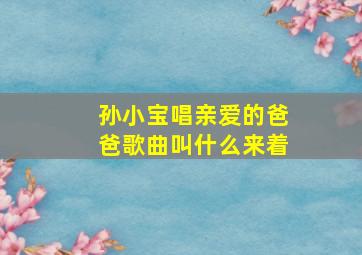 孙小宝唱亲爱的爸爸歌曲叫什么来着